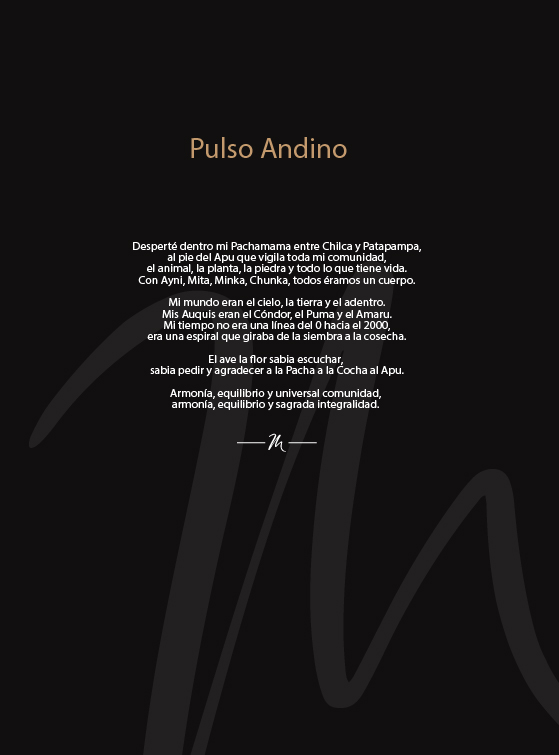 Pulso Andino

Desperté dentro mi Pachamama entre Chilca y Patapampa, al pie del Apu que vigila toda mi comunidad, el animal, la planta, la piedra y todo lo que tiene vida. Con Ayni, Mita, Minka, Chunka, todos éramos un cuerpo.

Mi mundo eran el cielo, la tierra y el adentro. Mis Auquis eran el Cóndor, el Puma y el Amaru. Mi tiempo no era una línea del 0 hacia el 2000, era una espiral que giraba de la siembra a la cosecha.

El ave la flor sabia escuchar, sabia pedir y agradecer a la Pacha a la Cocha al Apu.

Armonía, equilibrio y universal comunidad, armonía, equilibrio y sagrada integralidad.

M